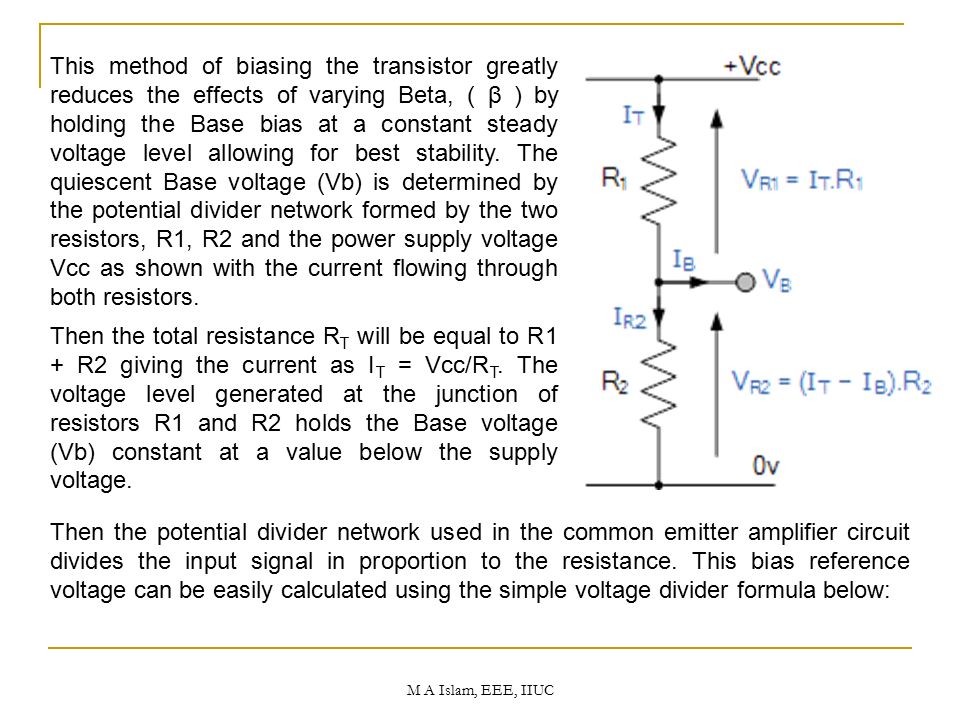 This method of biasing the transistor greatly reduces the effects of varying Beta, ( β ) by holding the Base bias at a constant steady voltage level allowing for best stability. The quiescent Base voltage (Vb) is determined by the potential divider network formed by the two resistors, R1, R2 and the power supply voltage Vcc as shown with the current flowing through both resistors.

Then the total resistance $R_T$ will be equal to R1 + R2 giving the current as $I_T$ = Vcc/$R_T$. The voltage level generated at the junction of resistors R1 and R2 holds the Base voltage (Vb) constant at a value below the supply voltage.

+Vcc

$I_T$

$R_1$

$V_{R1} = I_T.R_1$

$I_B$

$V_B$

$I_{R2}$

$R_2$

$V_{R2} = (I_T - I_B).R_2$

0v

Then the potential divider network used in the common emitter amplifier circuit divides the input signal in proportion to the resistance. This bias reference voltage can be easily calculated using the simple voltage divider formula below:

M A Islam, EEE, IIUC